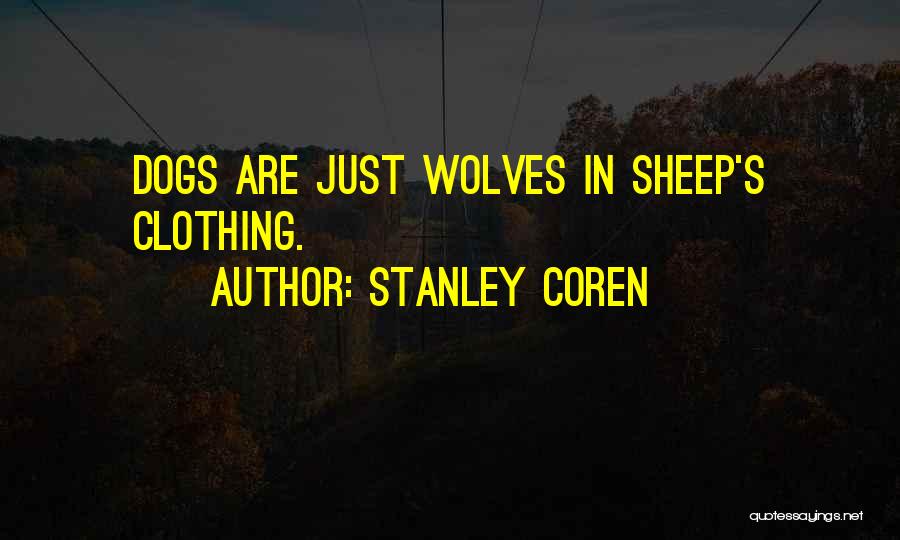 DOGS ARE JUST WOLVES IN SHEEP'S CLOTHING.

AUTHOR: STANLEY COREN

quotessayings.net